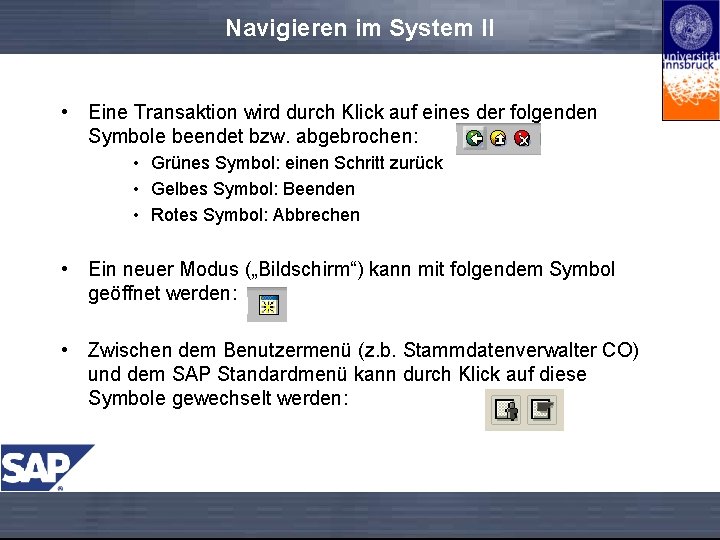 Navigieren im System II

universität innsbruck

• Eine Transaktion wird durch Klick auf eines der folgenden Symbole beendet bzw. abgebrochen:

• Grünes Symbol: einen Schritt zurück
• Gelbes Symbol: Beenden
• Rotes Symbol: Abbrechen

• Ein neuer Modus („Bildschirm“) kann mit folgendem Symbol geöffnet werden:

• Zwischen dem Benutzermenü (z.b. Stammdatenverwalter CO) und dem SAP Standardmenü kann durch Klick auf diese Symbole gewechselt werden:

SAP